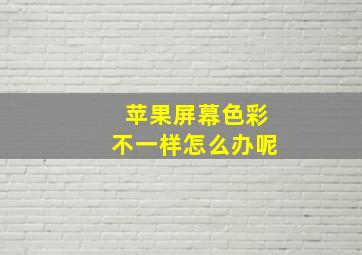 苹果屏幕色彩
不一样怎么办呢